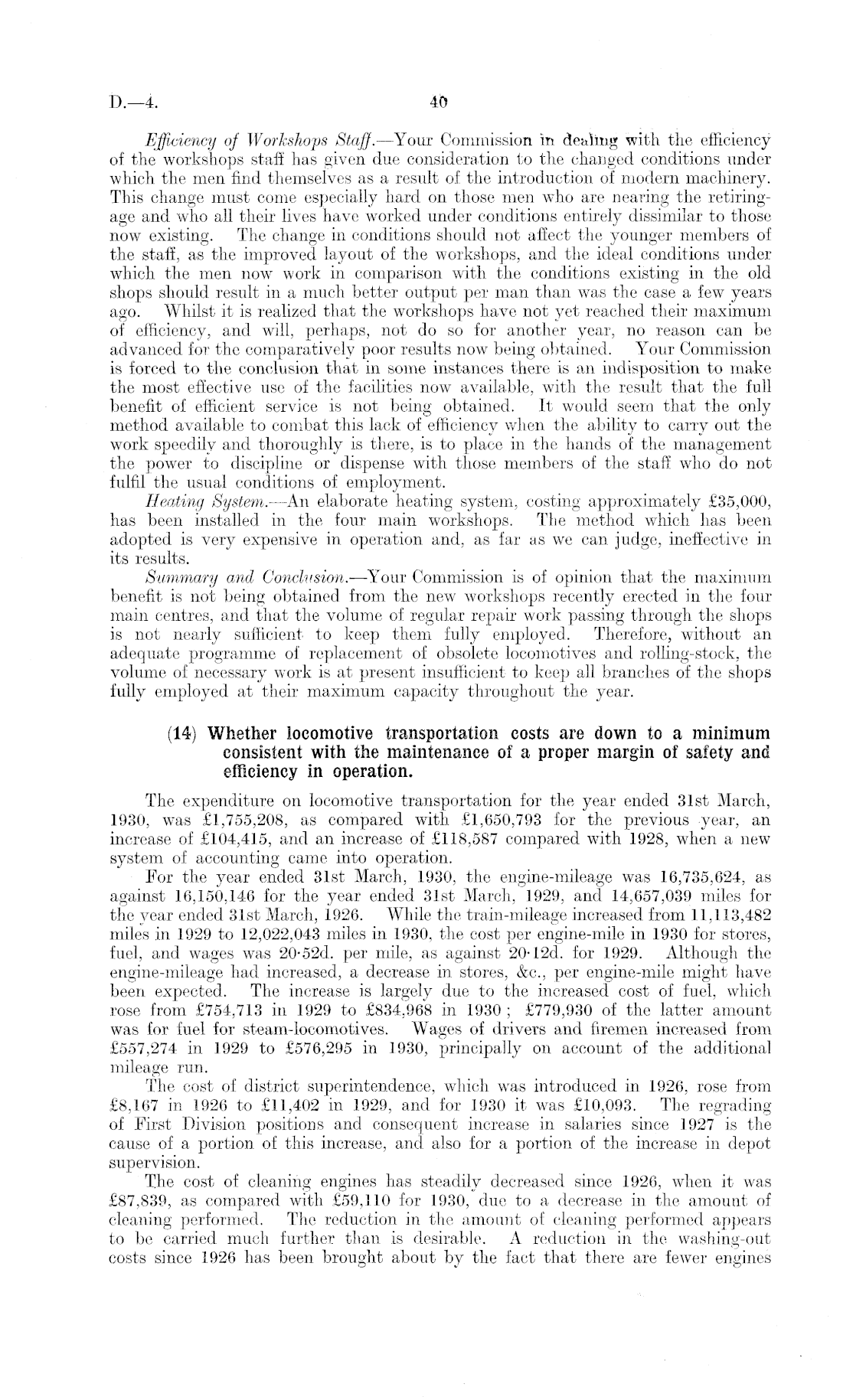 D.—4. 40

Efficiency of Workshops Staff.—Your Commission in dealing with the efficiency of the workshops staff has given due consideration to the changed conditions under which the men find themselves as a result of the introduction of modern machinery. This change must come especially hard on those men who are nearing the retiring-age and who all their lives have worked under conditions entirely dissimilar to those now existing. The change in conditions should not affect the younger members of the staff, as the improved layout of the workshops, and the ideal conditions under which the men now work in comparison with the conditions existing in the old shops should result in a much better output per man than was the case a few years ago. Whilst it is realized that the workshops have not yet reached their maximum of efficiency, and will, perhaps, not do so for another year, no reason can be advanced for the comparatively poor results now being obtained. Your Commission is forced to the conclusion that in some instances there is an indisposition to make the most effective use of the facilities now available, with the result that the full benefit of efficient service is not being obtained. It would seem that the only method available to combat this lack of efficiency when the ability to carry out the work speedily and thoroughly is there, is to place in the hands of the management the power to discipline or dispense with those members of the staff who do not fulfil the usual conditions of employment.

Heating System.—An elaborate heating system, costing approximately £35,000, has been installed in the four main workshops. The method which has been adopted is very expensive in operation and, as far as we can judge, ineffective in its results.

Summary and Conclusion.—Your Commission is of opinion that the maximum benefit is not being obtained from the new workshops recently erected in the four main centres, and that the volume of regular repair work passing through the shops is not nearly sufficient to keep them fully employed. Therefore, without an adequate programme of replacement of obsolete locomotives and rolling-stock, the volume of necessary work is at present insufficient to keep all branches of the shops fully employed at their maximum capacity throughout the year.

(14) Whether locomotive transportation costs are down to a minimum consistent with the maintenance of a proper margin of safety and efficiency in operation.

The expenditure on locomotive transportation for the year ended 31st March, 1930, was £1,755,208, as compared with £1,650,793 for the previous year, an increase of £104,415, and an increase of £118,587 compared with 1928, when a new system of accounting came into operation.

For the year ended 31st March, 1930, the engine-mileage was 16,735,624, as against 16,150,146 for the year ended 31st March, 1929, and 14,657,039 miles for the year ended 31st March, 1926. While the train-mileage increased from 11,113,482 miles in 1929 to 12,022,043 miles in 1930, the cost per engine-mile in 1930 for stores, fuel, and wages was 20·52d. per mile, as against 20·12d. for 1929. Although the engine-mileage had increased, a decrease in stores, &c., per engine-mile might have been expected. The increase is largely due to the increased cost of fuel, which rose from £754,713 in 1929 to £834,968 in 1930; £779,930 of the latter amount was for fuel for steam-locomotives. Wages of drivers and firemen increased from £557,274 in 1929 to £576,295 in 1930, principally on account of the additional mileage run.

The cost of district superintendence, which was introduced in 1926, rose from £8,167 in 1926 to £11,402 in 1929, and for 1930 it was £10,093. The regrading of First Division positions and consequent increase in salaries since 1927 is the cause of a portion of this increase, and also for a portion of the increase in depot supervision.

The cost of cleaning engines has steadily decreased since 1926, when it was £87,839, as compared with £59,110 for 1930, due to a decrease in the amount of cleaning performed. The reduction in the amount of cleaning performed appears to be carried much further than is desirable. A reduction in the washing-out costs since 1926 has been brought about by the fact that there are fewer engines